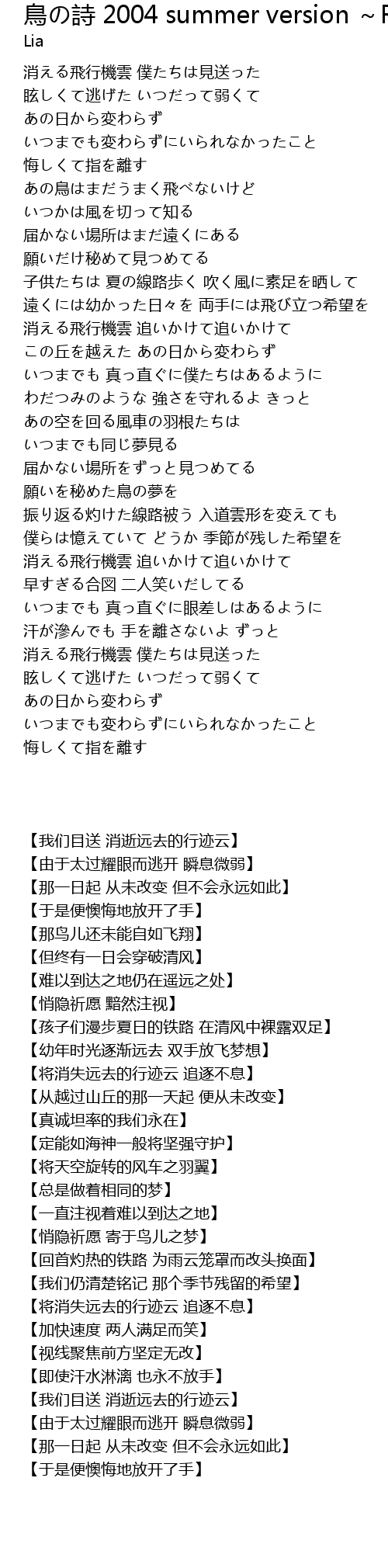 鳥の詩 2004 summer version ～F
Lia

消える飛行機雲 僕たちは見送った
眩しくて逃げた いつだって弱くて
あの日から変わらず
いつまでも変わらずにいられなかったこと
悔しくて指を離す
あの鳥はまだうまく飛べないけど
いつかは風を切って知る
届かない場所はまだ遠くにある
願いだけ秘めて見つめてる
子供たちは 夏の線路歩く 吹く風に素足を晒して
遠くには幼かった日々を 両手には飛び立つ希望を
消える飛行機雲 追いかけて追いかけて
この丘を越えた あの日から変わらず
いつまでも 真っ直ぐに僕たちはあるように
わだつみのような 強さを守れるよ きっと
あの空を回る風車の羽根たちは
いつまでも同じ夢見る
届かない場所をずっと見つめてる
願いを秘めた鳥の夢を
振り返る灼けた線路被う 入道雲形を変えても
僕らは憶えていて どうか 季節が残した希望を
消える飛行機雲 追いかけて追いかけて
早すぎる合図 二人笑いだしてる
いつまでも 真っ直ぐに眼差しはあるように
汗が滲んでも 手を離さないよ ずっと
消える飛行機雲 僕たちは見送った
眩しくて逃げた いつだって弱くて
あの日から変わらず
いつまでも変わらずにいられなかったこと
悔しくて指を離す

【我们目送 消逝远去的行迹云】
【由于太过耀眼而逃开 瞬息微弱】
【那一日起 从未改变 但不会永远如此】
【于是便懊悔地放开了手】
【那鸟儿还未能自如飞翔】
【但终有一日会穿破清风】
【难以到达之地仍在遥远之处】
【悄隐祈愿 黯然注视】
【孩子们漫步夏日的铁路 在清风中裸露双足】
【幼年时光逐渐远去 双手放飞梦想】
【将消失远去的行迹云 追逐不息】
【从越过山丘的那一天起 便从未改变】
【真诚坦率的我们永在】
【定能如海神一般将坚强守护】
【将天空旋转的风车之羽翼】
【总是做着相同的梦】
【一直注视着难以到达之地】
【悄隐祈愿 寄于鸟儿之梦】
【回首灼热的铁路 为雨云笼罩而改头换面】
【我们仍清楚铭记 那个季节残留的希望】
【将消失远去的行迹云 追逐不息】
【加快速度 两人满足而笑】
【视线聚焦前方坚定无改】
【即使汗水淋漓 也永不放手】
【我们目送 消逝远去的行迹云】
【由于太过耀眼而逃开 瞬息微弱】
【那一日起 从未改变 但不会永远如此】
【于是便懊悔地放开了手】